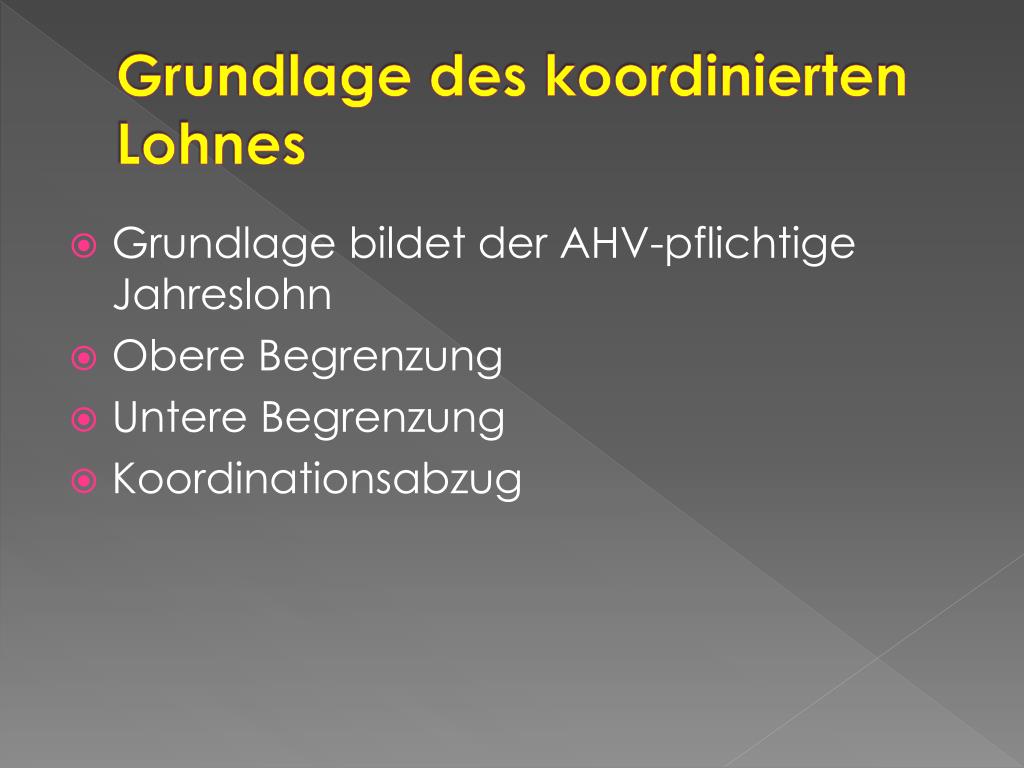 Grundlage des koordinierten Lohnes

Grundlage bildet der AHV-pflichtige Jahreslohn
Obere Begrenzung
Untere Begrenzung
Koordinationsabzug